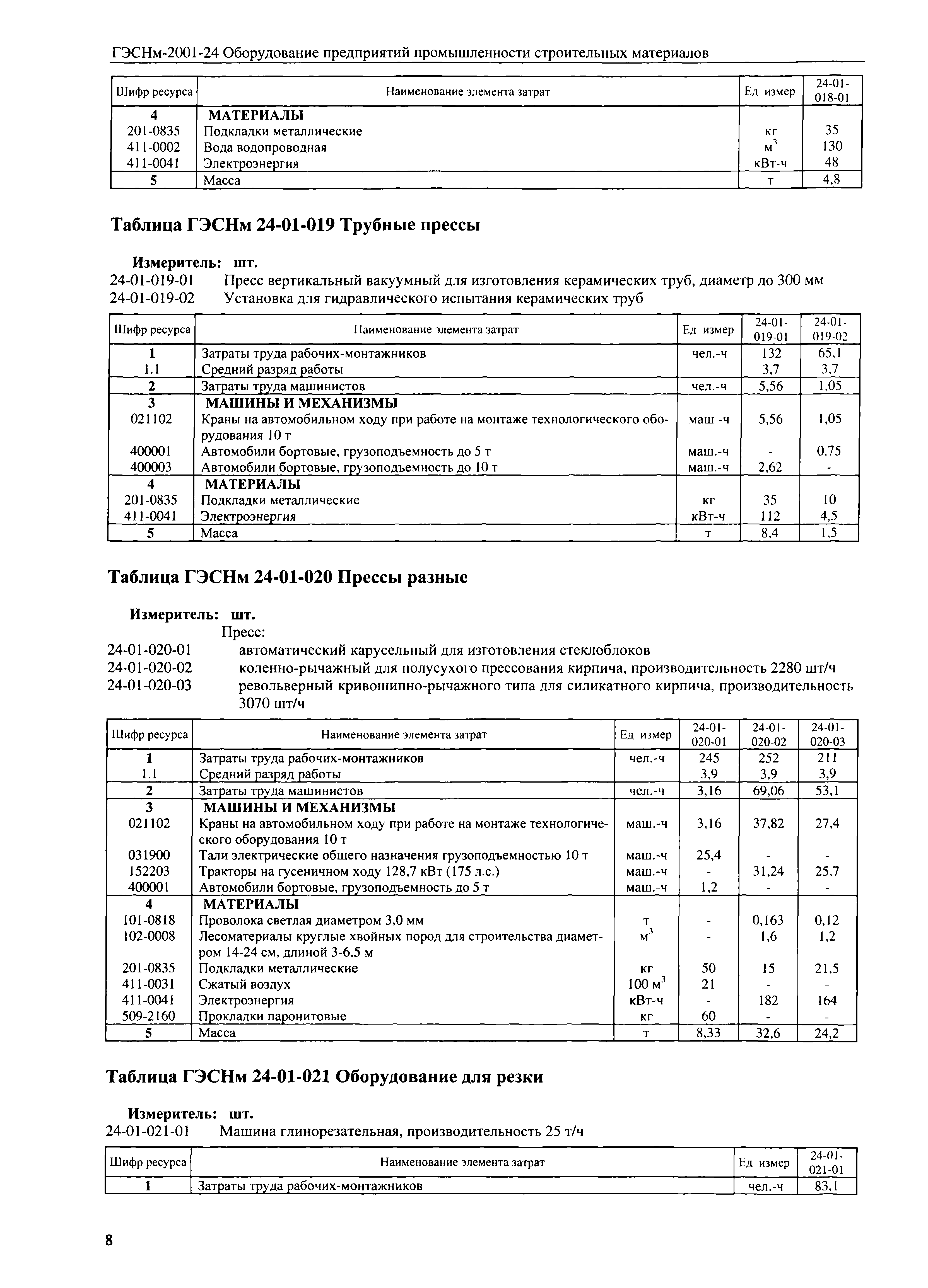 ГЭСНм-2001-24 Оборудование предприятий промышленности строительных материалов

| Шифр ресурса | Наименование элемента затрат | Ед измер | 24-01-018-01 |
|---|---|---|---|
| 4 | МАТЕРИАЛЫ | | |
| 201-0835 | Подкладки металлические | кг | 35 |
| 411-0002 | Вода водопроводная | $м^3$ | 130 |
| 411-0041 | Электроэнергия | кВт-ч | 48 |
| 5 | Масса | т | 4,8 |

Таблица ГЭСНм 24-01-019 Трубные прессы

Измеритель: шт.
24-01-019-01 Пресс вертикальный вакуумный для изготовления керамических труб, диаметр до 300 мм
24-01-019-02 Установка для гидравлического испытания керамических труб

| Шифр ресурса | Наименование элемента затрат | Ед измер | 24-01-019-01 | 24-01-019-02 |
|---|---|---|---|---|
| 1 | Затраты труда рабочих-монтажников | чел.-ч | 132 | 65,1 |
| 1.1 | Средний разряд работы | | 3,7 | 3,7 |
| 2 | Затраты труда машинистов | чел.-ч | 5,56 | 1,05 |
| 3 | МАШИНЫ И МЕХАНИЗМЫ | | | |
| 021102 | Краны на автомобильном ходу при работе на монтаже технологического оборудования 10 т | маш -ч | 5,56 | 1,05 |
| 400001 | Автомобили бортовые, грузоподъемность до 5 т | маш.-ч | - | 0,75 |
| 400003 | Автомобили бортовые, грузоподъемность до 10 т | маш.-ч | 2,62 | - |
| 4 | МАТЕРИАЛЫ | | | |
| 201-0835 | Подкладки металлические | кг | 35 | 10 |
| 411-0041 | Электроэнергия | кВт-ч | 112 | 4,5 |
| 5 | Масса | т | 8,4 | 1,5 |

Таблица ГЭСНм 24-01-020 Прессы разные

Измеритель: шт.
Пресс:
24-01-020-01 автоматический карусельный для изготовления стеклоблоков
24-01-020-02 коленно-рычажный для полусухого прессования кирпича, производительность 2280 шт/ч
24-01-020-03 револьверный кривошипно-рычажного типа для силикатного кирпича, производительность 3070 шт/ч

| Шифр ресурса | Наименование элемента затрат | Ед измер | 24-01-020-01 | 24-01-020-02 | 24-01-020-03 |
|---|---|---|---|---|---|
| 1 | Затраты труда рабочих-монтажников | чел.-ч | 245 | 252 | 211 |
| 1.1 | Средний разряд работы | | 3,9 | 3,9 | 3,9 |
| 2 | Затраты труда машинистов | чел.-ч | 3,16 | 69,06 | 53,1 |
| 3 | МАШИНЫ И МЕХАНИЗМЫ | | | | |
| 021102 | Краны на автомобильном ходу при работе на монтаже технологического оборудования 10 т | маш.-ч | 3,16 | 37,82 | 27,4 |
| 031900 | Тали электрические общего назначения грузоподъемностью 10 т | маш.-ч | 25,4 | - | - |
| 152203 | Тракторы на гусеничном ходу 128,7 кВт (175 л.с.) | маш.-ч | - | 31,24 | 25,7 |
| 400001 | Автомобили бортовые, грузоподъемность до 5 т | маш.-ч | 1,2 | - | - |
| 4 | МАТЕРИАЛЫ | | | | |
| 101-0818 | Проволока светлая диаметром 3,0 мм | т | - | 0,163 | 0,12 |
| 102-0008 | Лесоматериалы круглые хвойных пород для строительства диаметром 14-24 см, длиной 3-6,5 м | $м^3$ | - | 1,6 | 1,2 |
| 201-0835 | Подкладки металлические | кг | 50 | 15 | 21,5 |
| 411-0031 | Сжатый воздух | 100 $м^3$ | 21 | - | - |
| 411-0041 | Электроэнергия | кВт-ч | - | 182 | 164 |
| 509-2160 | Прокладки паронитовые | кг | 60 | - | - |
| 5 | Масса | т | 8,33 | 32,6 | 24,2 |

Таблица ГЭСНм 24-01-021 Оборудование для резки

Измеритель: шт.
24-01-021-01 Машина глинорезательная, производительность 25 т/ч

| Шифр ресурса | Наименование элемента затрат | Ед измер | 24-01-021-01 |
|---|---|---|---|
| 1 | Затраты труда рабочих-монтажников | чел.-ч | 83,1 |

8